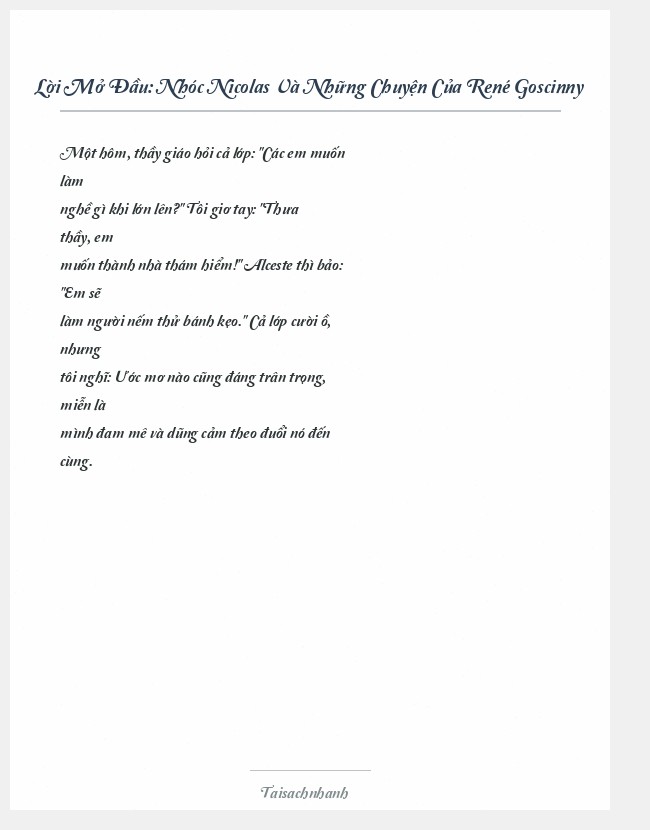 Lời Mở Đầu: Nhóc Nicolas Và Những Chuyện Của René Goscinny

Một hôm, thầy giáo hỏi cả lớp: "Các em muốn làm nghề gì khi lớn lên?" Tôi giơ tay: "Thưa thầy, em muốn thành nhà thám hiểm!" Alceste thì bảo: "Em sẽ làm người nếm thử bánh kẹo." Cả lớp cười ồ, nhưng tôi nghĩ: Ước mơ nào cũng đáng trân trọng, miễn là mình đam mê và dũng cảm theo đuổi nó đến cùng.

Taisachnhanh